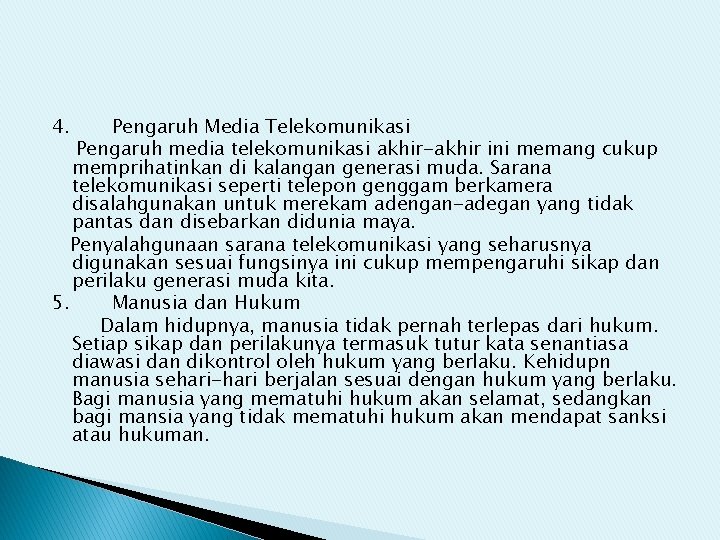 4. Pengaruh Media Telekomunikasi

Pengaruh media telekomunikasi akhir-akhir ini memang cukup memprihatinkan di kalangan generasi muda. Sarana telekomunikasi seperti telepon genggam berkamera disalahgunakan untuk merekam adengan-adegan yang tidak pantas dan disebarkan didunia maya.

Penyalahgunaan sarana telekomunikasi yang seharusnya digunakan sesuai fungsinya ini cukup mempengaruhi sikap dan perilaku generasi muda kita.

5. Manusia dan Hukum

Dalam hidupnya, manusia tidak pernah terlepas dari hukum. Setiap sikap dan perilakunya termasuk tutur kata senantiasa diawasi dan dikontrol oleh hukum yang berlaku. Kehidupn manusia sehari-hari berjalan sesuai dengan hukum yang berlaku. Bagi manusia yang mematuhi hukum akan selamat, sedangkan bagi mansia yang tidak mematuhi hukum akan mendapat sanksi atau hukuman.